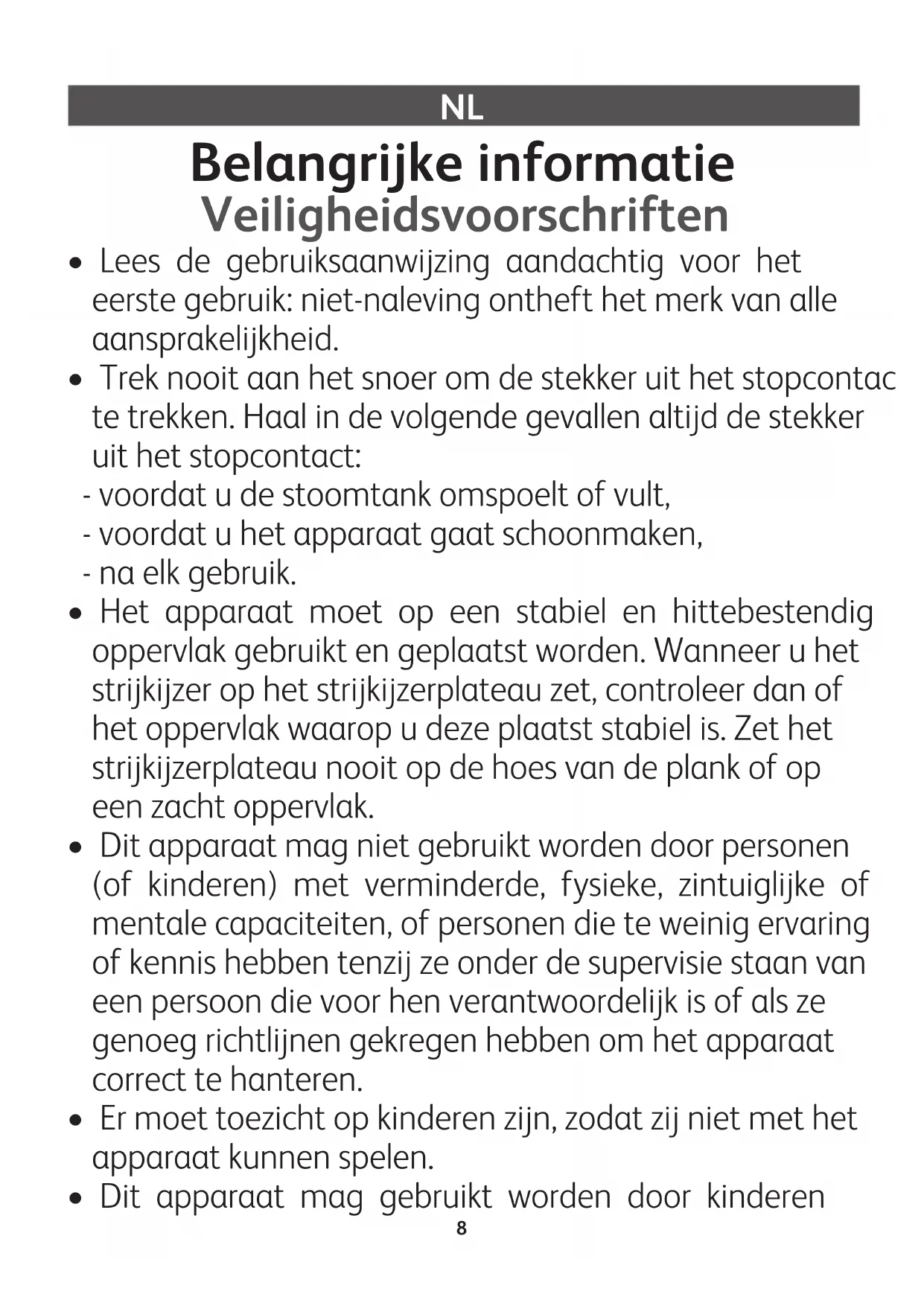 NL

Belangrijke informatie
Veiligheidsvoorschriften

• Lees de gebruiksaanwijzing aandachtig voor het eerste gebruik: niet-naleving ontheft het merk van alle aansprakelijkheid.
• Trek nooit aan het snoer om de stekker uit het stopcontac te trekken. Haal in de volgende gevallen altijd de stekker uit het stopcontact:
- voordat u de stoomtank omspoelt of vult,
- voordat u het apparaat gaat schoonmaken,
- na elk gebruik.
• Het apparaat moet op een stabiel en hittebestendig oppervlak gebruikt en geplaatst worden. Wanneer u het strijkijzer op het strijkijzerplateau zet, controleer dan of het oppervlak waarop u deze plaatst stabiel is. Zet het strijkijzerplateau nooit op de hoes van de plank of op een zacht oppervlak.
• Dit apparaat mag niet gebruikt worden door personen (of kinderen) met verminderde, fysieke, zintuiglijke of mentale capaciteiten, of personen die te weinig ervaring of kennis hebben tenzij ze onder de supervisie staan van een persoon die voor hen verantwoordelijk is of als ze genoeg richtlijnen gekregen hebben om het apparaat correct te hanteren.
• Er moet toezicht op kinderen zijn, zodat zij niet met het apparaat kunnen spelen.
• Dit apparaat mag gebruikt worden door kinderen

8